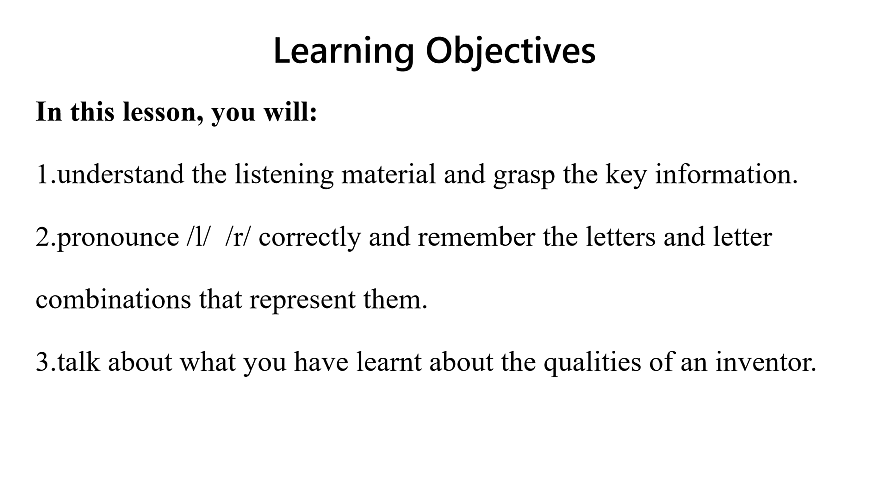 Learning Objectives

In this lesson, you will:

1.understand the listening material and grasp the key information.

2.pronounce /l/ /r/ correctly and remember the letters and letter combinations that represent them.

3.talk about what you have learnt about the qualities of an inventor.